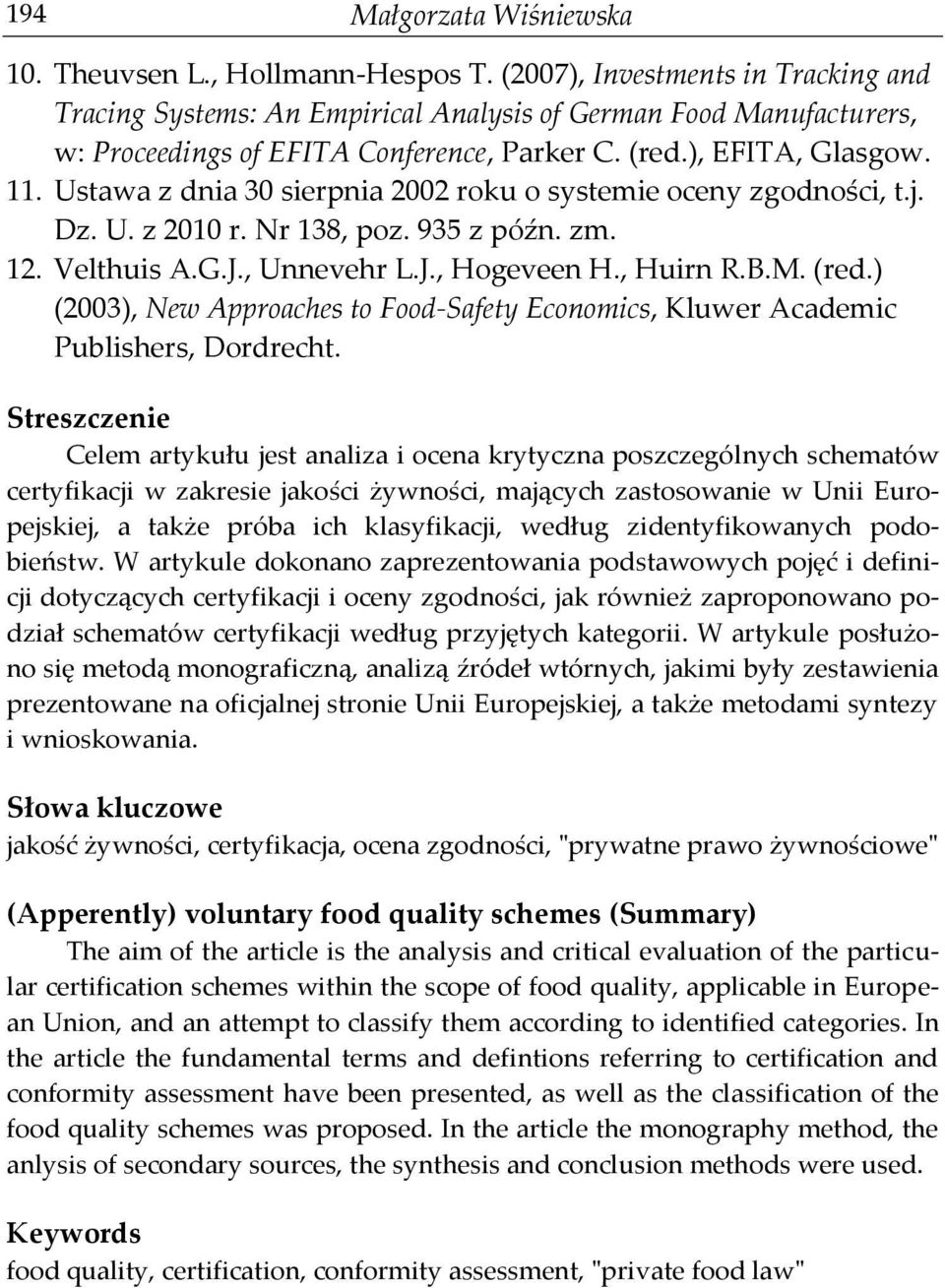 194 Małgorzata Wiśniewska

10. Theuvsen L., Hollmann-Hespos T. (2007), Investments in Tracking and Tracing Systems: An Empirical Analysis of German Food Manufacturers, w: Proceedings of EFITA Conference, Parker C. (red.), EFITA, Glasgow.
11. Ustawa z dnia 30 sierpnia 2002 roku o systemie oceny zgodności, t.j. Dz. U. z 2010 r. Nr 138, poz. 935 z późn. zm.
12. Velthuis A.G.J., Unnevehr L.J., Hogeveen H., Huirn R.B.M. (red.) (2003), New Approaches to Food-Safety Economics, Kluwer Academic Publishers, Dordrecht.

Streszczenie
Celem artykułu jest analiza i ocena krytyczna poszczególnych schematów certyfikacji w zakresie jakości żywności, mających zastosowanie w Unii Europejskiej, a także próba ich klasyfikacji, według zidentyfikowanych podobieństw. W artykule dokonano zaprezentowania podstawowych pojęć i definicji dotyczących certyfikacji i oceny zgodności, jak również zaproponowano podział schematów certyfikacji według przyjętych kategorii. W artykule posłużono się metodą monograficzną, analizą źródeł wtórnych, jakimi były zestawienia prezentowane na oficjalnej stronie Unii Europejskiej, a także metodami syntezy i wnioskowania.

Słowa kluczowe
jakość żywności, certyfikacja, ocena zgodności, "prywatne prawo żywnościowe"

(Apperently) voluntary food quality schemes (Summary)
The aim of the article is the analysis and critical evaluation of the particular certification schemes within the scope of food quality, applicable in European Union, and an attempt to classify them according to identified categories. In the article the fundamental terms and defintions referring to certification and conformity assessment have been presented, as well as the classification of the food quality schemes was proposed. In the article the monography method, the anlysis of secondary sources, the synthesis and conclusion methods were used.

Keywords
food quality, certification, conformity assessment, "private food law"